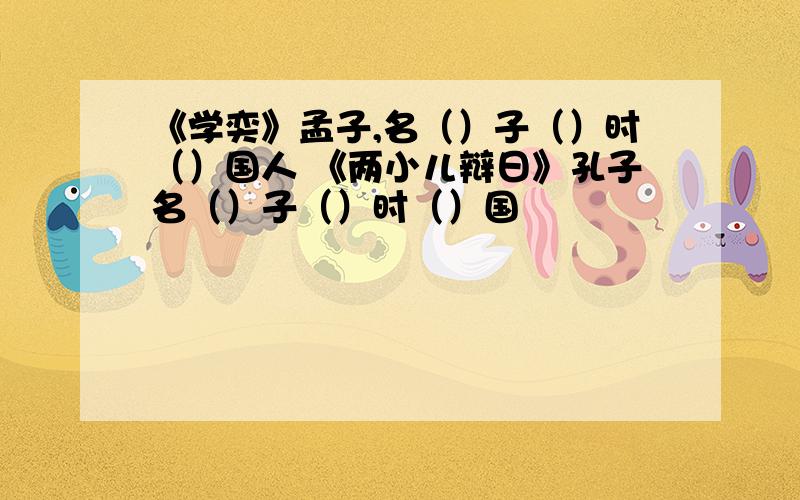 《学奕》孟子,名（）子（）时（）国人 《两小儿辩日》孔子名（）子（）时（）国